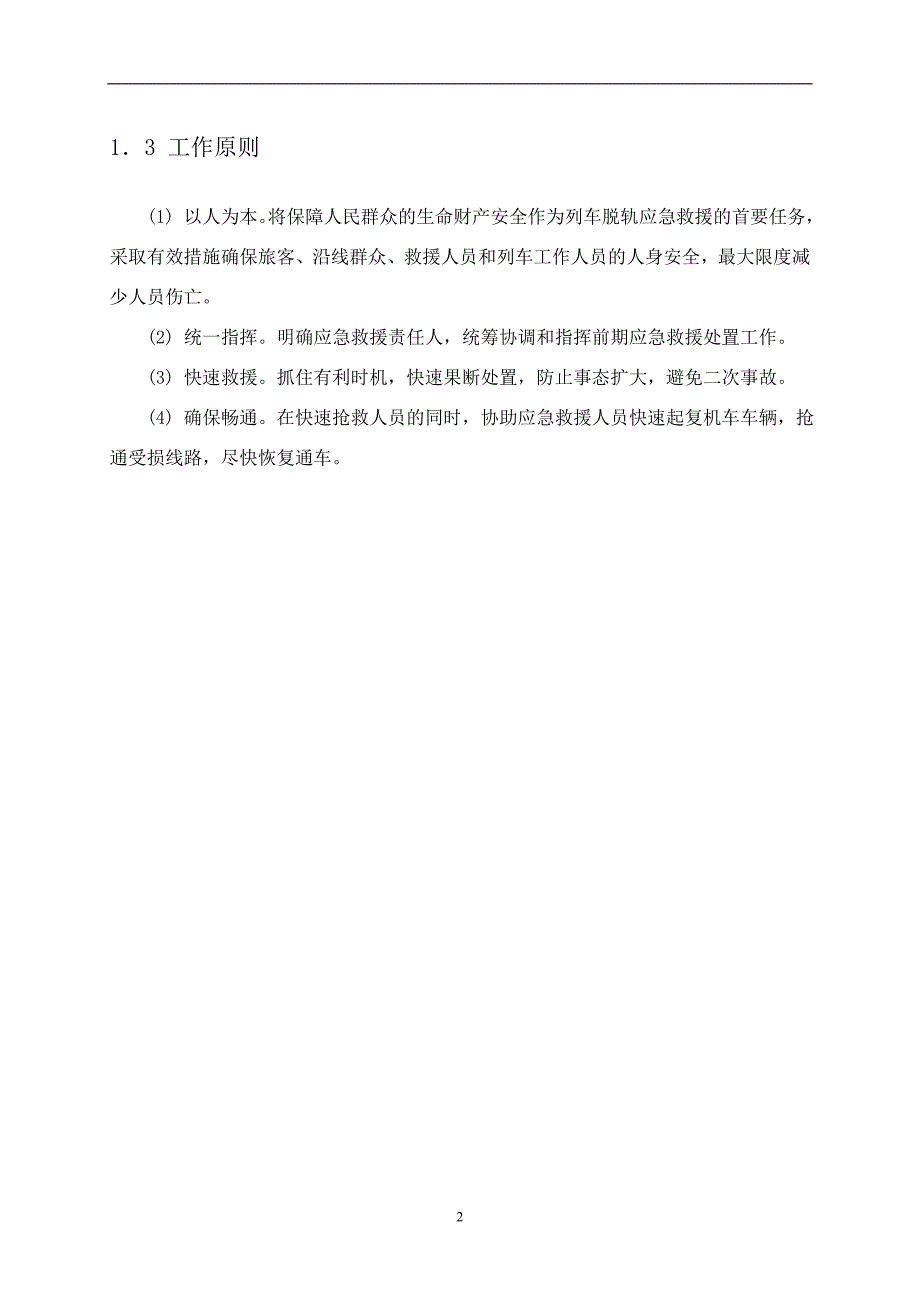 1．3 工作原则

⑴ 以人为本。将保障人民群众的生命财产安全作为列车脱轨应急救援的首要任务，采取有效措施确保旅客、沿线群众、救援人员和列车工作人员的人身安全，最大限度减少人员伤亡。

⑵ 统一指挥。明确应急救援责任人，统筹协调和指挥前期应急救援处置工作。

⑶ 快速救援。抓住有利时机，快速果断处置，防止事态扩大，避免二次事故。

⑷ 确保畅通。在快速抢救人员的同时，协助应急救援人员快速起复机车车辆，抢通受损线路，尽快恢复通车。

2